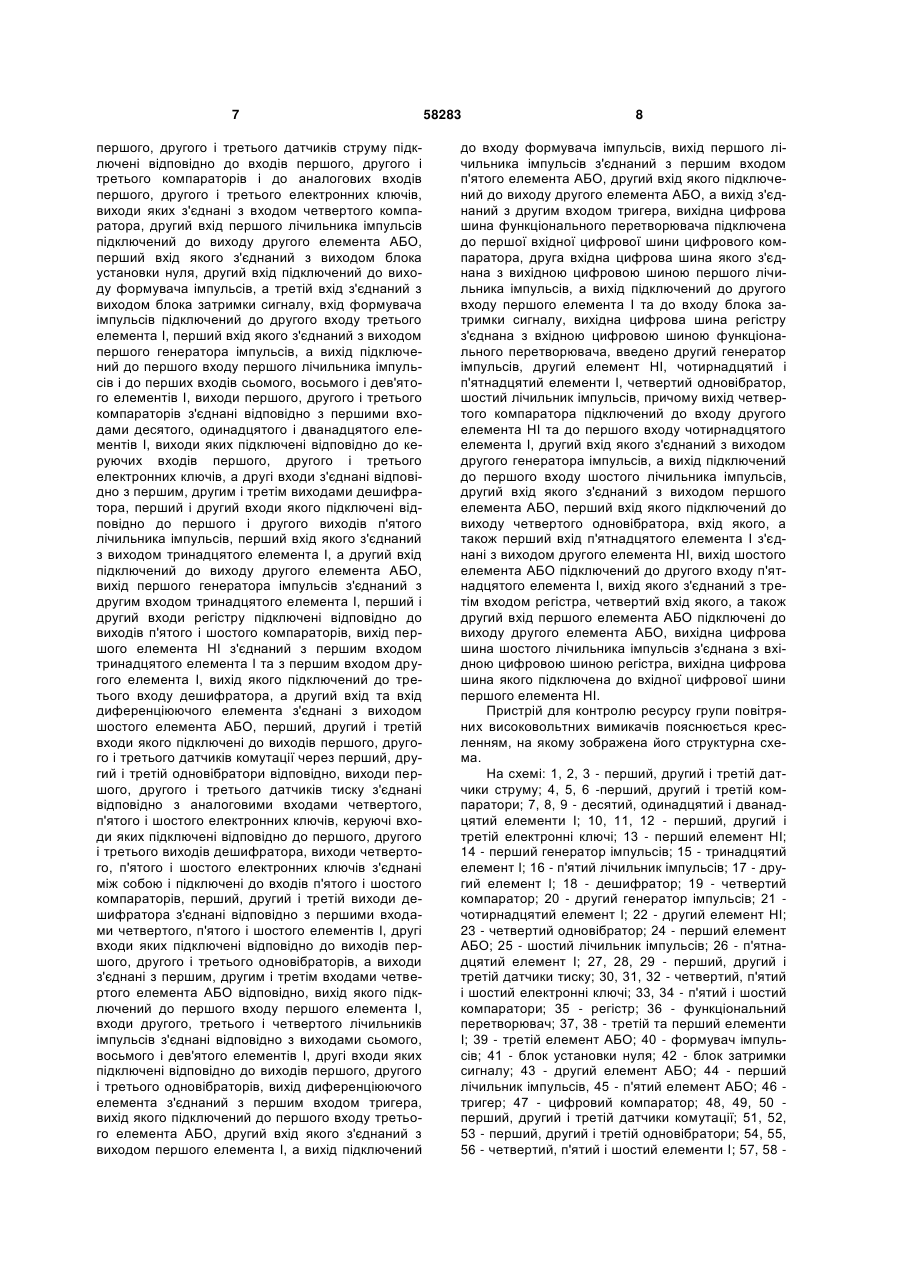 7 58283 8

першого, другого і третього датчиків струму підключені відповідно до входів першого, другого і третього компараторів і до аналогових входів першого, другого і третього електронних ключів, виходи яких з'єднані з входом четвертого компаратора, другий вхід першого лічильника імпульсів підключений до виходу другого елемента АБО, перший вхід якого з'єднаний з виходом блока установки нуля, другий вхід підключений до виходу формувача імпульсів, а третій вхід з'єднаний з виходом блока затримки сигналу, вхід формувача імпульсів підключений до другого входу третього елемента І, перший вхід якого з'єднаний з виходом першого генератора імпульсів, а вихід підключений до першого входу першого лічильника імпульсів і до перших входів сьомого, восьмого і дев'ятого елементів І, виходи першого, другого і третього компараторів з'єднані відповідно з першими входами десятого, одинадцятого і дванадцятого елементів І, виходи яких підключені відповідно до керуючих входів першого, другого і третього електронних ключів, а другі входи з'єднані відповідно з першим, другим і третім виходами дешифратора, перший і другий входи якого підключені відповідно до першого і другого виходів п'ятого лічильника імпульсів, перший вхід якого з'єднаний з виходом тринадцятого елемента І, а другий вхід підключений до виходу другого елемента АБО, вихід першого генератора імпульсів з'єднаний з другим входом тринадцятого елемента І, перший і другий входи регістру підключені відповідно до виходів п'ятого і шостого компараторів, вихід першого елемента НІ з'єднаний з першим входом тринадцятого елемента І та з першим входом другого елемента І, вихід якого підключений до третього входу дешифратора, а другий вхід та вхід диференціюючого елемента з'єднані з виходом шостого елемента АБО, перший, другий і третій входи якого підключені до виходів першого, другого і третього датчиків комутації через перший, другий і третій одновібратори відповідно, виходи першого, другого і третього датчиків тиску з'єднані відповідно з аналоговими входами четвертого, п'ятого і шостого електронних ключів, керуючі входи яких підключені відповідно до першого, другого і третього виходів дешифратора, виходи четвертого, п'ятого і шостого електронних ключів з'єднані між собою і підключені до входів п'ятого і шостого компараторів, перший, другий і третій виходи дешифратора з'єднані відповідно з першими входами четвертого, п'ятого і шостого елементів І, другі входи яких підключені відповідно до виходів першого, другого і третього одновібраторів, а виходи з'єднані з першим, другим і третім входами четвертого елемента АБО відповідно, вихід якого підключений до першого входу першого елемента І, входи другого, третього і четвертого лічильників імпульсів з'єднані відповідно з виходами сьомого, восьмого і дев'ятого елементів І, другі входи яких підключені відповідно до виходів першого, другого і третього одновібраторів, вихід диференціюючого елемента з'єднаний з першим входом тригера, вихід якого підключений до першого входу третього елемента АБО, другий вхід якого з'єднаний з виходом першого елемента І, а вихід підключений до входу формувача імпульсів, вихід першого лічильника імпульсів з'єднаний з першим входом п'ятого елемента АБО, другий вхід якого підключений до виходу другого елемента АБО, а вихід з'єднаний з другим входом тригера, вихідна цифрова шина функціонального перетворювача підключена до першої вхідної цифрової шини цифрового компаратора, друга вхідна цифрова шина якого з'єднана з вихідною цифровою шиною першого лічильника імпульсів, а вихід підключений до другого входу першого елемента І та до входу блока затримки сигналу, вихідна цифрова шина регістру з'єднана з вхідною цифровою шиною функціонального перетворювача, введено другий генератор імпульсів, другий елемент НІ, чотирнадцятий і п'ятнадцятий елементи І, четвертий одновібратор, шостий лічильник імпульсів, причому вихід четвертого компаратора підключений до входу другого елемента НІ та до першого входу чотирнадцятого елемента І, другий вхід якого з'єднаний з виходом другого генератора імпульсів, а вихід підключений до першого входу шостого лічильника імпульсів, другий вхід якого з'єднаний з виходом першого елемента АБО, перший вхід якого підключений до виходу четвертого одновібратора, вхід якого, а також перший вхід п'ятнадцятого елемента І з'єднані з виходом другого елемента НІ, вихід шостого елемента АБО підключений до другого входу п'ятнадцятого елемента І, вихід якого з'єднаний з третім входом регістра, четвертий вхід якого, а також другий вхід першого елемента АБО підключені до виходу другого елемента АБО, вихідна цифрова шина шостого лічильника імпульсів з'єднана з вхідною цифровою шиною регістра, вихідна цифрова шина якого підключена до вхідної цифрової шини першого елемента НІ.

Пристрій для контролю ресурсу групи повітряних високовольтних вимикачів пояснюється кресленням, на якому зображена його структурна схема.

На схемі: 1, 2, 3 - перший, другий і третій датчики струму; 4, 5, 6 -перший, другий і третій компаратори; 7, 8, 9 - десятий, одинадцятий і дванадцятий елементи І; 10, 11, 12 - перший, другий і третій електронні ключі; 13 - перший елемент НІ; 14 - перший генератор імпульсів; 15 - тринадцятий елемент І; 16 - п'ятий лічильник імпульсів; 17 - другий елемент І; 18 - дешифратор; 19 - четвертий компаратор; 20 - другий генератор імпульсів; 21 - чотирнадцятий елемент І; 22 - другий елемент НІ; 23 - четвертий одновібратор; 24 - перший елемент АБО; 25 - шостий лічильник імпульсів; 26 - п'ятнадцятий елемент І; 27, 28, 29 - перший, другий і третій датчики тиску; 30, 31, 32 - четвертий, п'ятий і шостий електронні ключі; 33, 34 - п'ятий і шостий компаратори; 35 - регістр; 36 - функціональний перетворювач; 37, 38 - третій та перший елементи І; 39 - третій елемент АБО; 40 - формувач імпульсів; 41 - блок установки нуля; 42 - блок затримки сигналу; 43 - другий елемент АБО; 44 - перший лічильник імпульсів, 45 - п'ятий елемент АБО; 46 - тригер; 47 - цифровий компаратор; 48, 49, 50 - перший, другий і третій датчики комутації; 51, 52, 53 - перший, другий і третій одновібратори; 54, 55, 56 - четвертий, п'ятий і шостий елементи І; 57, 58 -